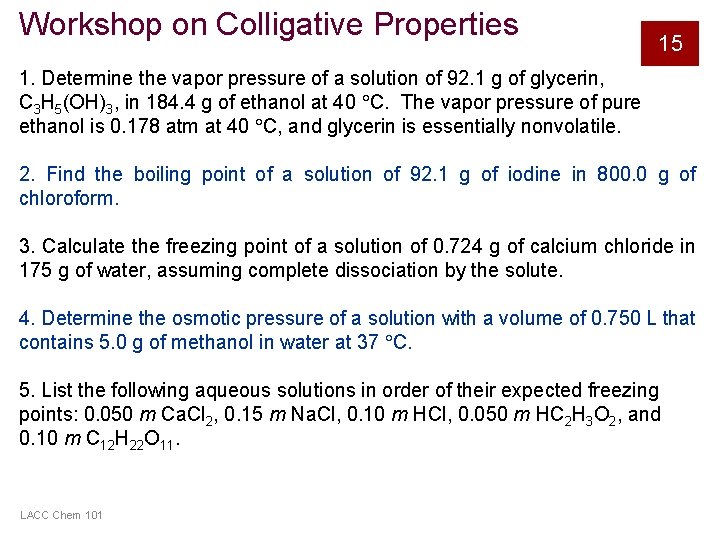 Workshop on Colligative Properties

15

1. Determine the vapor pressure of a solution of 92.1 g of glycerin, $C_3H_5(OH)_3$, in 184.4 g of ethanol at 40 °C. The vapor pressure of pure ethanol is 0.178 atm at 40 °C, and glycerin is essentially nonvolatile.

2. Find the boiling point of a solution of 92.1 g of iodine in 800.0 g of chloroform.

3. Calculate the freezing point of a solution of 0.724 g of calcium chloride in 175 g of water, assuming complete dissociation by the solute.

4. Determine the osmotic pressure of a solution with a volume of 0.750 L that contains 5.0 g of methanol in water at 37 °C.

5. List the following aqueous solutions in order of their expected freezing points: 0.050 $m$ $CaCl_2$, 0.15 $m$ NaCl, 0.10 $m$ HCl, 0.050 $m$ $HC_2H_3O_2$, and 0.10 $m$ $C_{12}H_{22}O_{11}$.

LACC Chem 101